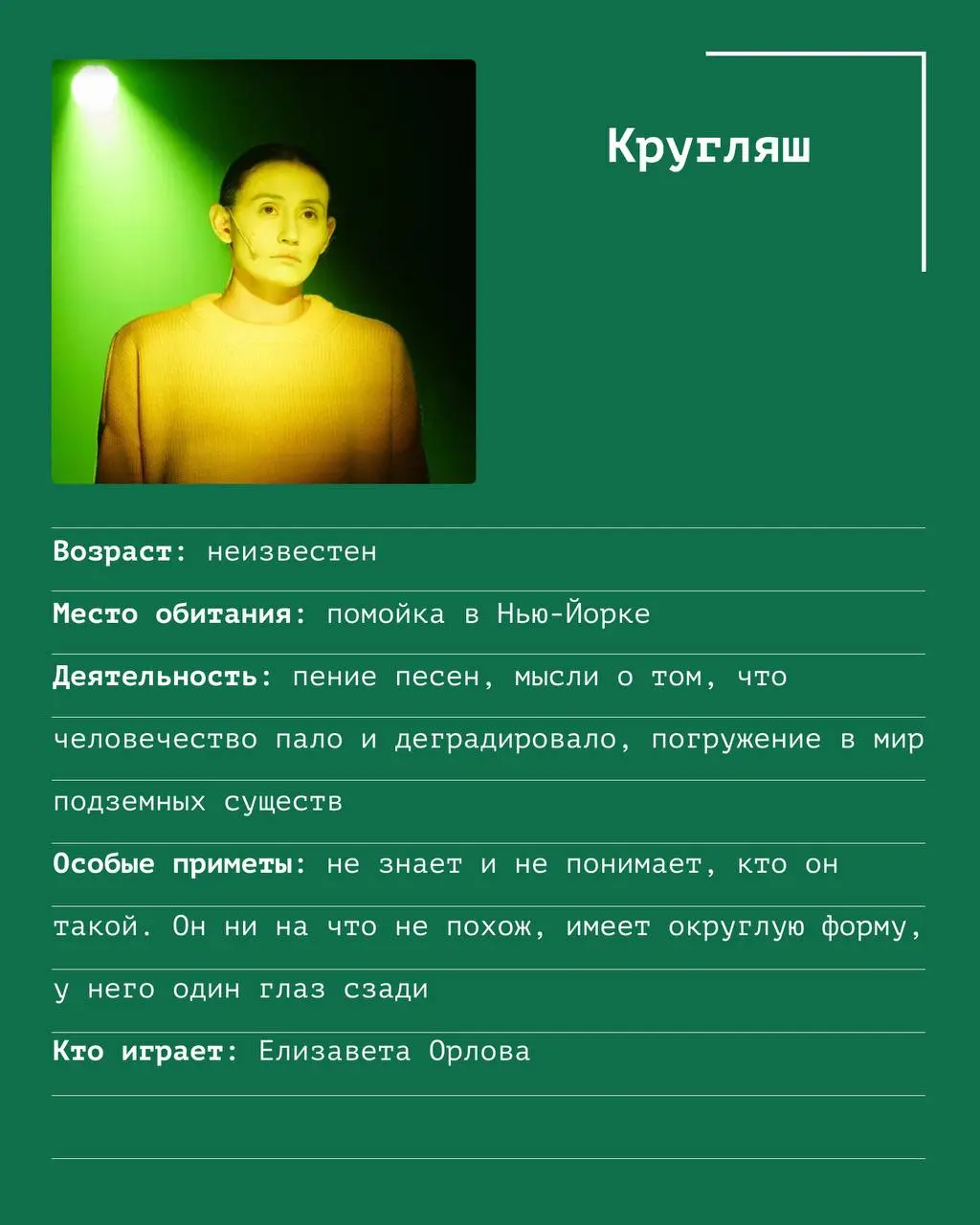 Кругляш

Возраст: неизвестен

Место обитания: помойка в Нью-Йорке

Деятельность: пение песен, мысли о том, что человечество пало и деградировало, погружение в мир подземных существ

Особые приметы: не знает и не понимает, кто он такой. Он ни на что не похож, имеет округлую форму, у него один глаз сзади

Кто играет: Елизавета Орлова